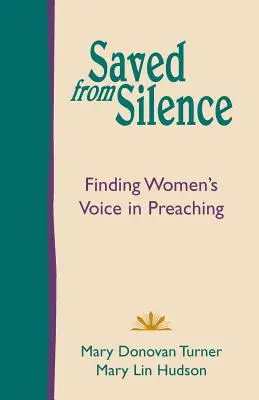 Saved from Silence

Finding Women's Voice in Preaching

Mary Donovan Turner
Mary Lin Hudson